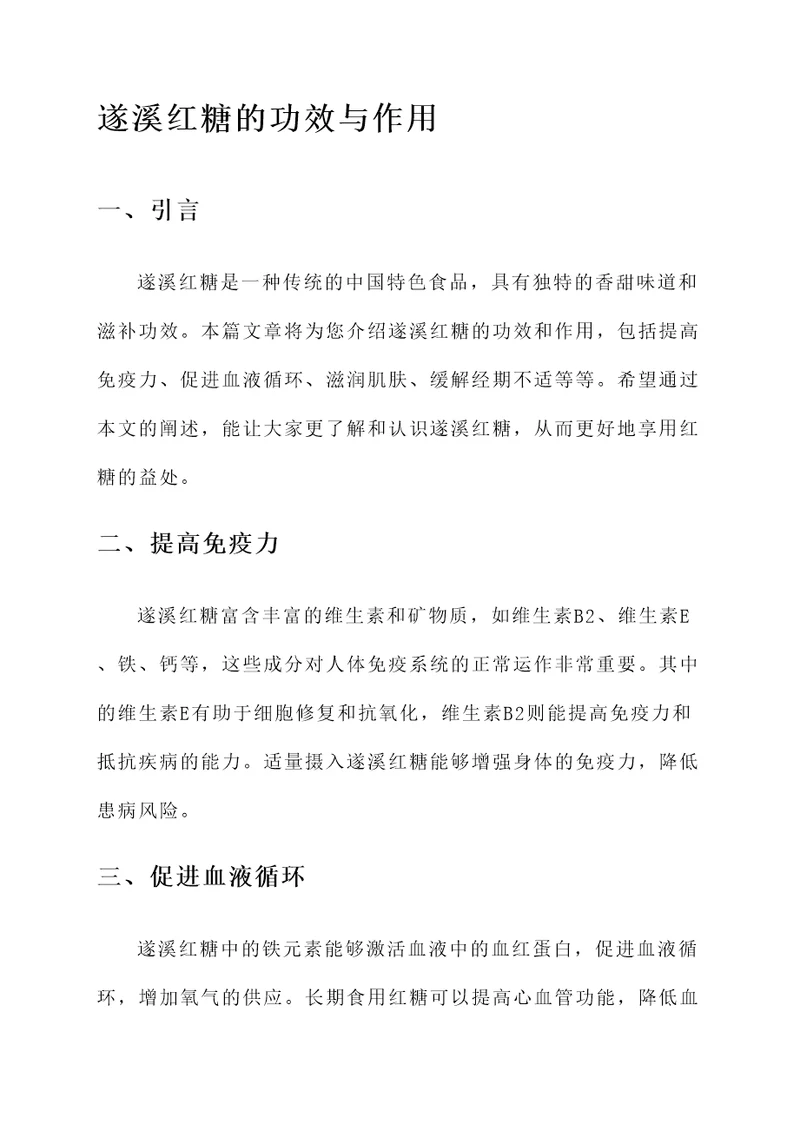 遂溪红糖的功效与作用

一、引言

遂溪红糖是一种传统的中国特色食品，具有独特的香甜味道和滋补功效。本篇文章将为您介绍遂溪红糖的功效和作用，包括提高免疫力、促进血液循环、滋润肌肤、缓解经期不适等等。希望通过本文的阐述，能让大家更了解和认识遂溪红糖，从而更好地享用红糖的益处。

二、提高免疫力

遂溪红糖富含丰富的维生素和矿物质，如维生素B2、维生素E、铁、钙等，这些成分对人体免疫系统的正常运作非常重要。其中的维生素E有助于细胞修复和抗氧化，维生素B2则能提高免疫力和抵抗疾病的能力。适量摄入遂溪红糖能够增强身体的免疫力，降低患病风险。

三、促进血液循环

遂溪红糖中的铁元素能够激活血液中的血红蛋白，促进血液循环，增加氧气的供应。长期食用红糖可以提高心血管功能，降低血